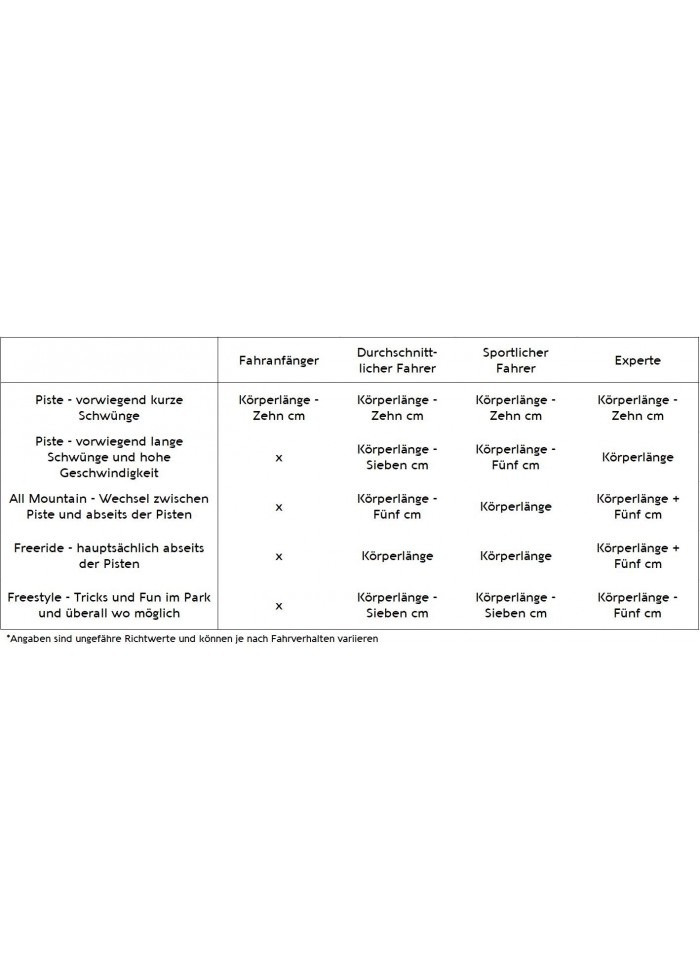 | | Fahranfänger | Durchschnittlicher Fahrer | Sportlicher Fahrer | Experte |
|---|---|---|---|---|
| Piste - vorwiegend kurze Schwünge | Körperlänge - Zehn cm | Körperlänge - Zehn cm | Körperlänge - Zehn cm | Körperlänge - Zehn cm |
| Piste - vorwiegend lange Schwünge und hohe Geschwindigkeit | x | Körperlänge - Sieben cm | Körperlänge - Fünf cm | Körperlänge |
| All Mountain - Wechsel zwischen Piste und abseits der Pisten | x | Körperlänge - Fünf cm | Körperlänge | Körperlänge + Fünf cm |
| Freeride - hauptsächlich abseits der Pisten | x | Körperlänge | Körperlänge | Körperlänge + Fünf cm |
| Freestyle - Tricks und Fun im Park und überall wo möglich | x | Körperlänge - Sieben cm | Körperlänge - Sieben cm | Körperlänge - Fünf cm |

*Angaben sind ungefähre Richtwerte und können je nach Fahrverhalten variieren